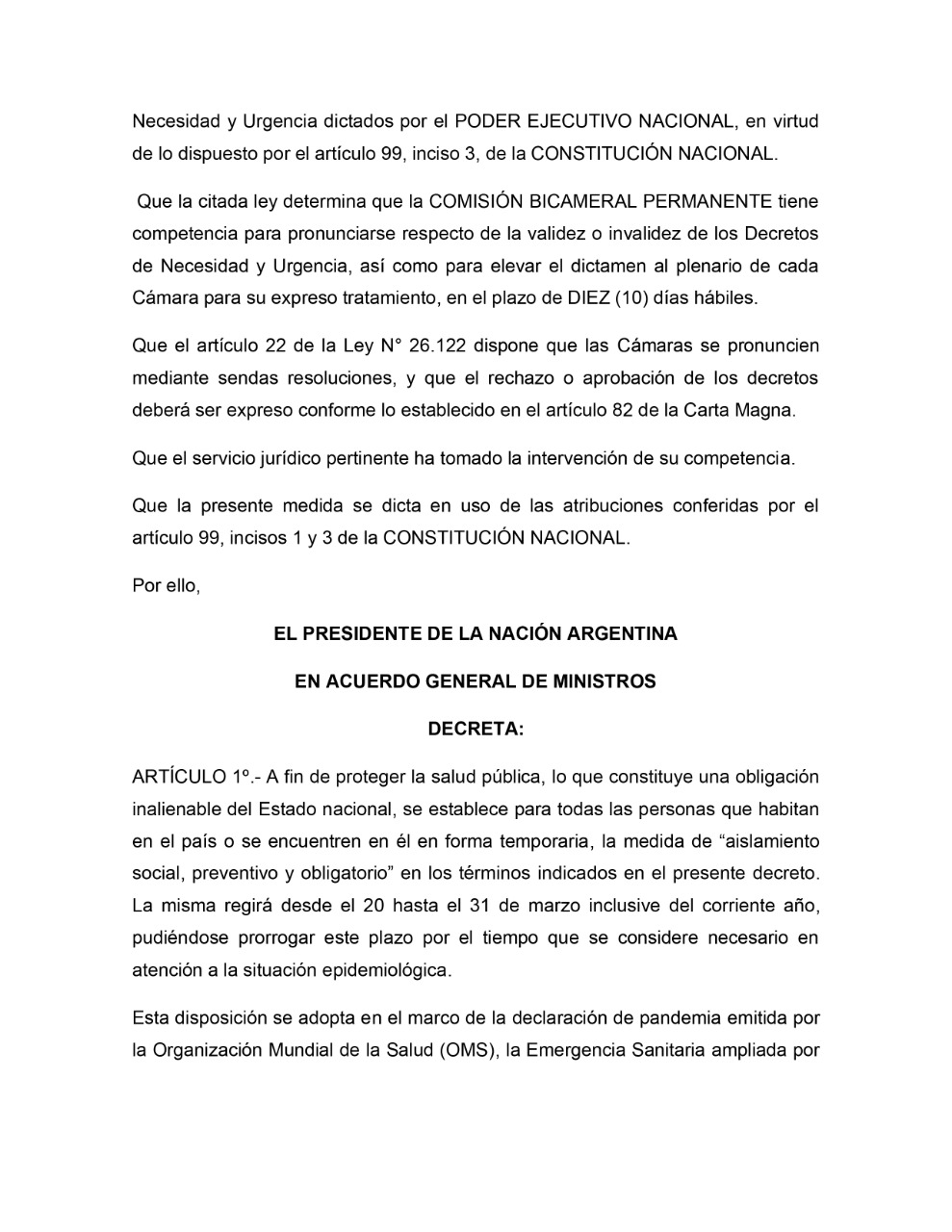 Necesidad y Urgencia dictados por el PODER EJECUTIVO NACIONAL, en virtud de lo dispuesto por el artículo 99, inciso 3, de la CONSTITUCIÓN NACIONAL.

Que la citada ley determina que la COMISIÓN BICAMERAL PERMANENTE tiene competencia para pronunciarse respecto de la validez o invalidez de los Decretos de Necesidad y Urgencia, así como para elevar el dictamen al plenario de cada Cámara para su expreso tratamiento, en el plazo de DIEZ (10) días hábiles.

Que el artículo 22 de la Ley N° 26.122 dispone que las Cámaras se pronuncien mediante sendas resoluciones, y que el rechazo o aprobación de los decretos deberá ser expreso conforme lo establecido en el artículo 82 de la Carta Magna.

Que el servicio jurídico pertinente ha tomado la intervención de su competencia.

Que la presente medida se dicta en uso de las atribuciones conferidas por el artículo 99, incisos 1 y 3 de la CONSTITUCIÓN NACIONAL.

Por ello,

EL PRESIDENTE DE LA NACIÓN ARGENTINA

EN ACUERDO GENERAL DE MINISTROS

DECRETA:

ARTÍCULO 1º.- A fin de proteger la salud pública, lo que constituye una obligación inalienable del Estado nacional, se establece para todas las personas que habitan en el país o se encuentren en él en forma temporaria, la medida de “aislamiento social, preventivo y obligatorio” en los términos indicados en el presente decreto. La misma regirá desde el 20 hasta el 31 de marzo inclusive del corriente año, pudiéndose prorrogar este plazo por el tiempo que se considere necesario en atención a la situación epidemiológica.

Esta disposición se adopta en el marco de la declaración de pandemia emitida por la Organización Mundial de la Salud (OMS), la Emergencia Sanitaria ampliada por